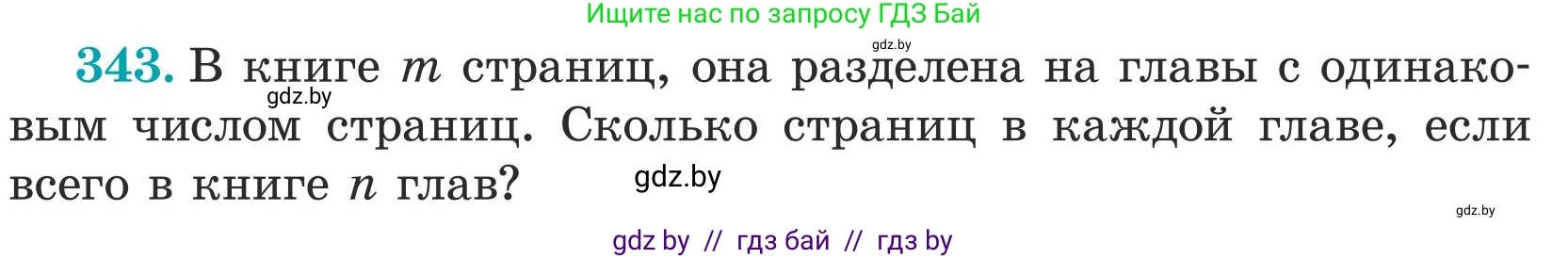 Ищите нас по запросу ГДЗ Бай

gdz.by

343. В книге $m$ страниц, она разделена на главы с одинаковым числом страниц. Сколько страниц в каждой главе, если всего в книге $n$ глав?

gdz.by

gdz.by

gdz.by

gdz by // гдз бай // гдз by